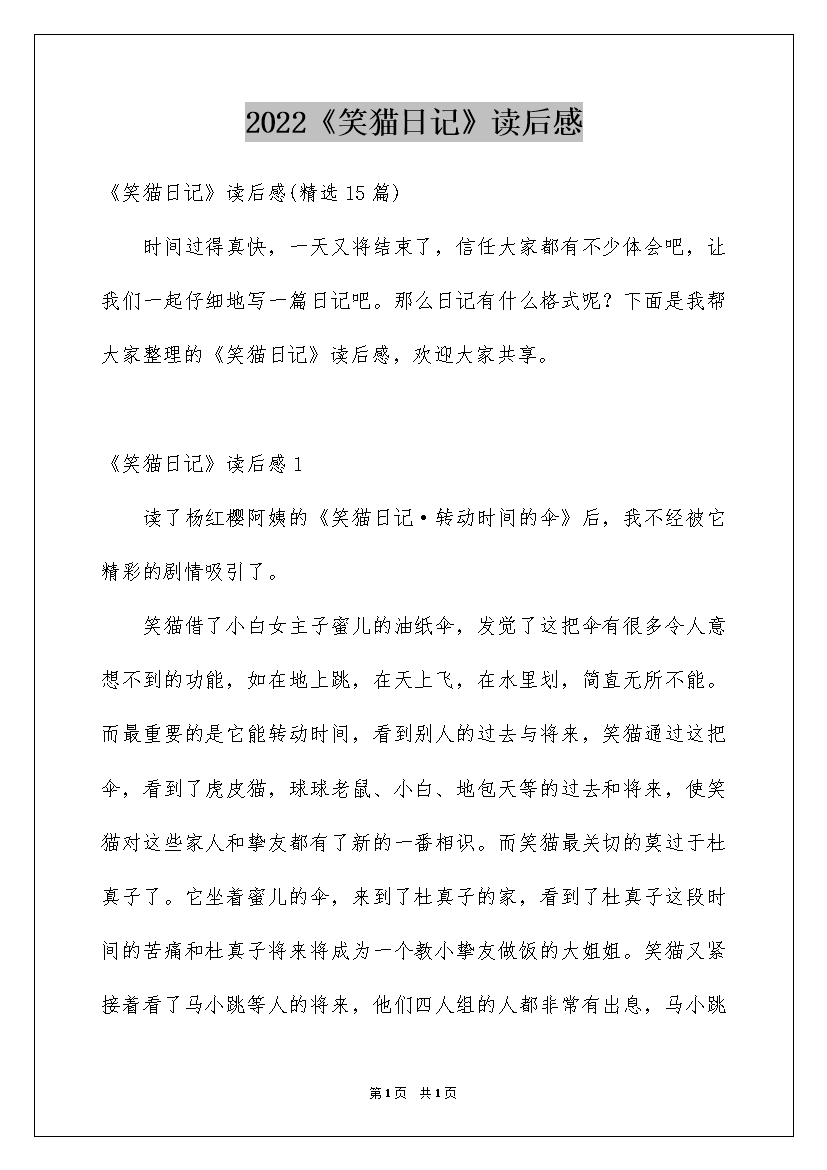 2022《笑猫日记》读后感

《笑猫日记》读后感(精选15篇)

时间过得真快，一天又将结束了，信任大家都有不少体会吧，让我们一起仔细地写一篇日记吧。那么日记有什么格式呢？下面是我帮大家整理的《笑猫日记》读后感，欢迎大家共享。

《笑猫日记》读后感1

读了杨红樱阿姨的《笑猫日记·转动时间的伞》后，我不经被它精彩的剧情吸引了。

笑猫借了小白女主子蜜儿的油纸伞，发觉了这把伞有很多令人意想不到的功能，如在地上跳，在天上飞，在水里划，简直无所不能。而最重要的是它能转动时间，看到别人的过去与将来，笑猫通过这把伞，看到了虎皮猫，球球老鼠、小白、地包天等的过去和将来，使笑猫对这些家人和挚友都有了新的一番相识。而笑猫最关切的莫过于杜真子了。它坐着蜜儿的伞，来到了杜真子的家，看到了杜真子这段时间的苦痛和杜真子将来将成为一个教小挚友做饭的大姐姐。笑猫又紧接着看了马小跳等人的将来，他们四人组的人都非常有出息，马小跳

第1页 共1页